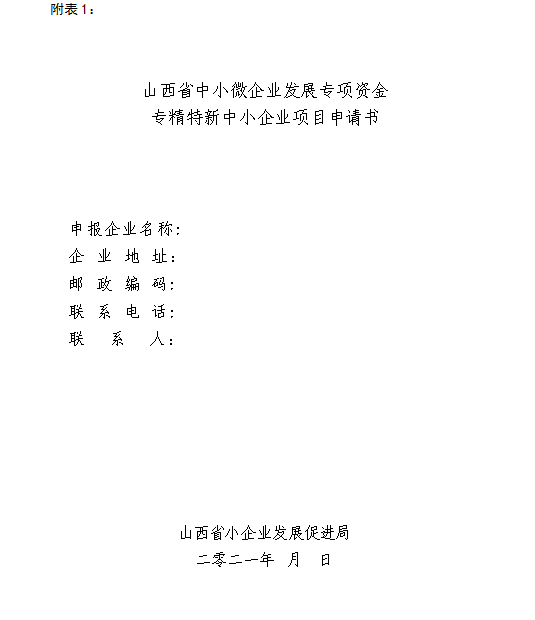 附表1：

山西省中小微企业发展专项资金
专精特新中小企业项目申请书

申报企业名称：
企 业 地 址：
邮 政 编 码：
联 系 电 话：
联 系 人：

山西省小企业发展促进局
二零二一年 月 日